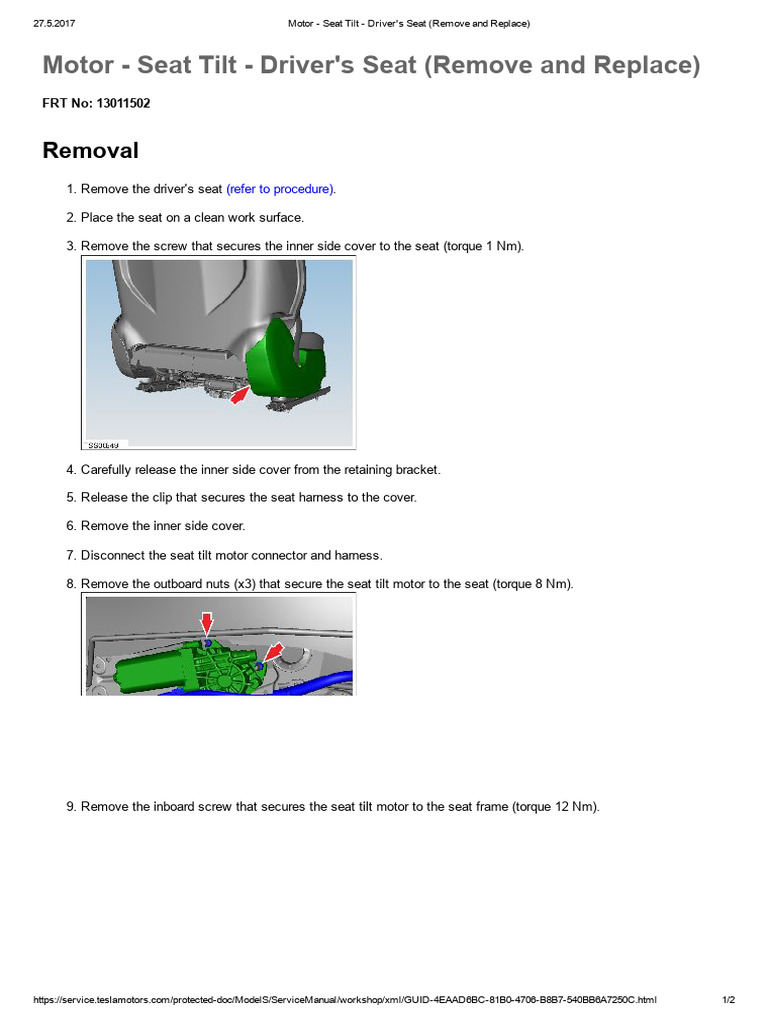 27.5.2017 Motor - Seat Tilt - Driver's Seat (Remove and Replace)

Motor - Seat Tilt - Driver's Seat (Remove and Replace)

FRT No: 13011502

Removal

1. Remove the driver's seat (refer to procedure).

2. Place the seat on a clean work surface.

3. Remove the screw that secures the inner side cover to the seat (torque 1 Nm).

SS0049

4. Carefully release the inner side cover from the retaining bracket.

5. Release the clip that secures the seat harness to the cover.

6. Remove the inner side cover.

7. Disconnect the seat tilt motor connector and harness.

8. Remove the outboard nuts (x3) that secure the seat tilt motor to the seat (torque 8 Nm).

9. Remove the inboard screw that secures the seat tilt motor to the seat frame (torque 12 Nm).

https://service.teslamotors.com/protected-doc/ModelS/ServiceManual/workshop/xml/GUID-4EAAD6BC-81B0-4706-B8B7-540BB6A7250C.html 1/2